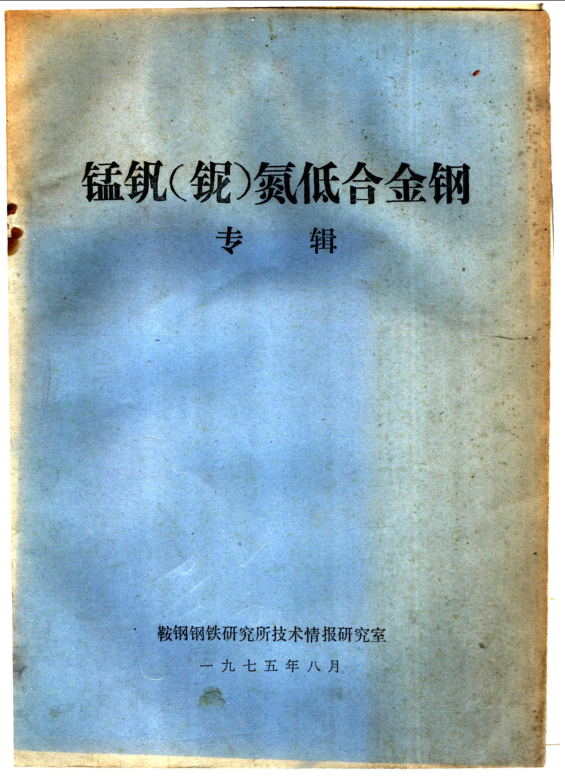 锰钒(铌)氮低合金钢

专 辑

鞍钢钢铁研究所技术情报研究室

一九七五年八月